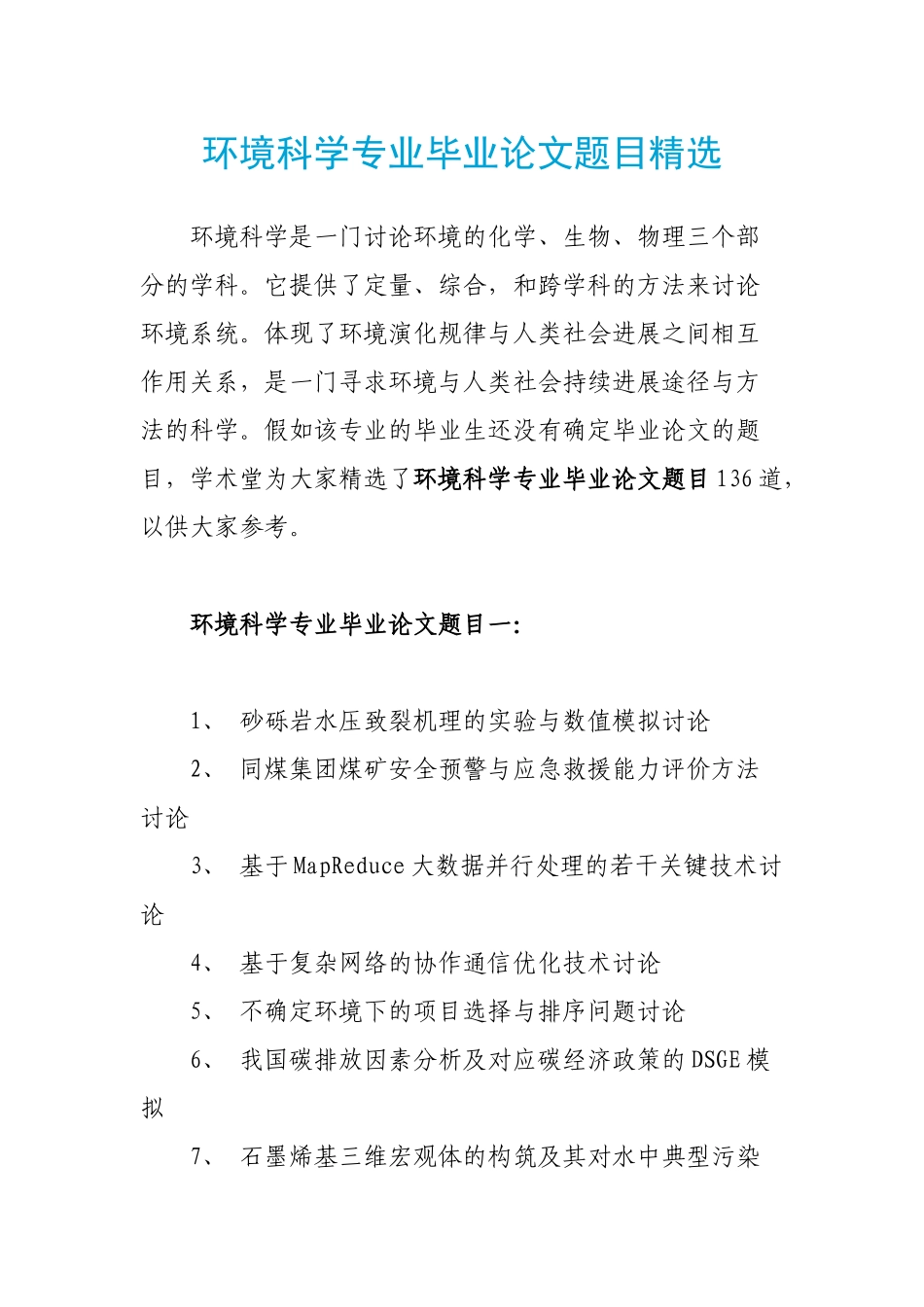 环境科学专业毕业论文题目精选

环境科学是一门讨论环境的化学、生物、物理三个部分的学科。它提供了定量、综合，和跨学科的方法来讨论环境系统。体现了环境演化规律与人类社会进展之间相互作用关系，是一门寻求环境与人类社会持续进展途径与方法的科学。假如该专业的毕业生还没有确定毕业论文的题目，学术堂为大家精选了环境科学专业毕业论文题目136道，以供大家参考。

环境科学专业毕业论文题目一：

1、 砂砾岩水压致裂机理的实验与数值模拟讨论

2、 同煤集团煤矿安全预警与应急救援能力评价方法讨论

3、 基于MapReduce大数据并行处理的若干关键技术讨论

4、 基于复杂网络的协作通信优化技术讨论

5、 不确定环境下的项目选择与排序问题讨论

6、 我国碳排放因素分析及对应碳经济政策的DSGE模拟

7、 石墨烯基三维宏观体的构筑及其对水中典型污染